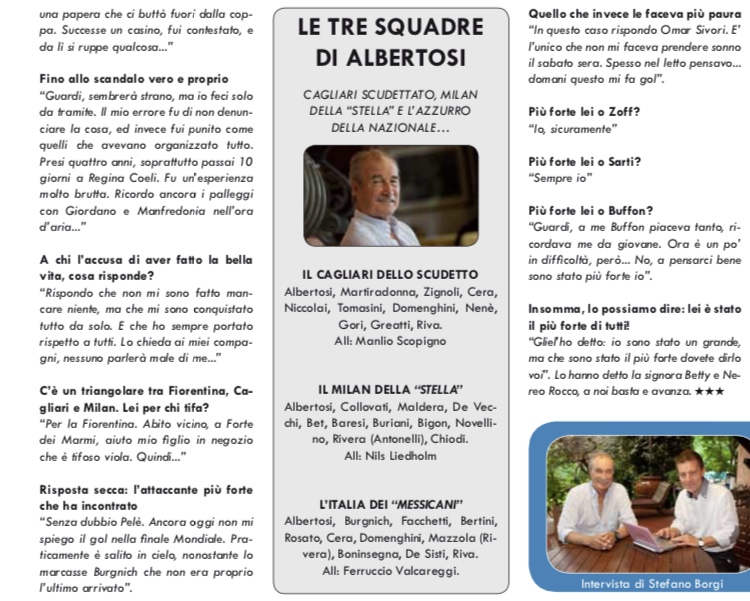 una papera che ci buttò fuori dalla coppa. Successe un casino, fui contestato, e da lì si ruppe qualcosa..."

Fino allo scandalo vero e proprio
"Guardi, sembrerà strano, ma io feci solo da tramite. Il mio errore fu di non denunciare la cosa, ed invece fui punito come quelli che avevano organizzato tutto. Presi quattro anni, soprattutto passai 10 giorni a Regina Coeli. Fu un'esperienza molto brutta. Ricordo ancora i palleggi con Giordano e Manfredonia nell'ora d'aria..."

A chi l'accusa di aver fatto la bella vita, cosa risponde?
"Rispondo che non mi sono fatto mancare niente, ma che mi sono conquistato tutto da solo. E che ho sempre portato rispetto a tutti. Lo chieda ai miei compagni, nessuno parlerà male di me..."

C'è un triangolare tra Fiorentina, Cagliari e Milan. Lei per chi tifa?
"Per la Fiorentina. Abito vicino, a Forte dei Marmi, aiuto mio figlio in negozio che è tifoso viola. Quindi..."

Risposta secca: l'attaccante più forte che ha incontrato
"Senza dubbio Pelè. Ancora oggi non mi spiego il gol nella finale Mondiale. Praticamente è salito in cielo, nonostante lo marcasse Burgnich che non era proprio l'ultimo arrivato".

LE TRE SQUADRE DI ALBERTOSI

CAGLIARI SCUDETTATO, MILAN DELLA "STELLA" E L'AZZURRO DELLA NAZIONALE...

IL CAGLIARI DELLO SCUDETTO
Albertosi, Martiradonna, Zignoli, Cera, Niccolai, Tomasini, Domenghini, Nenè, Gori, Greatti, Riva.
All: Manlio Scopigno

IL MILAN DELLA "STELLA"
Albertosi, Collovati, Maldera, De Vecchi, Bet, Baresi, Buriani, Bigon, Novellino, Rivera (Antonelli), Chiodi.
All: Nils Liedholm

L'ITALIA DEI "MESSICANI"
Albertosi, Burgnich, Facchetti, Bertini, Rosato, Cera, Domenghini, Mazzola (Rivera), Boninsegna, De Sisti, Riva.
All: Ferruccio Valcareggi.

Quello che invece le faceva più paura
"In questo caso rispondo Omar Sivori. E' l'unico che non mi faceva prendere sonno il sabato sera. Spesso nel letto pensavo... domani questo mi fa gol".

Più forte lei o Zoff?
"Io, sicuramente"

Più forte lei o Sarti?
"Sempre io"

Più forte lei o Buffon?
"Guardi, a me Buffon piaceva tanto, ricordava me da giovane. Ora è un po' in difficoltà, però... No, a pensarci bene sono stato più forte io".

Insomma, lo possiamo dire: lei è stato il più forte di tutti!
"Gliel'ho detto: io sono stato un grande, ma che sono stato il più forte dovete dirlo voi". Lo hanno detto la signora Betty e Nereo Rocco, a noi basta e avanza. ★★★

Intervista di Stefano Borgi